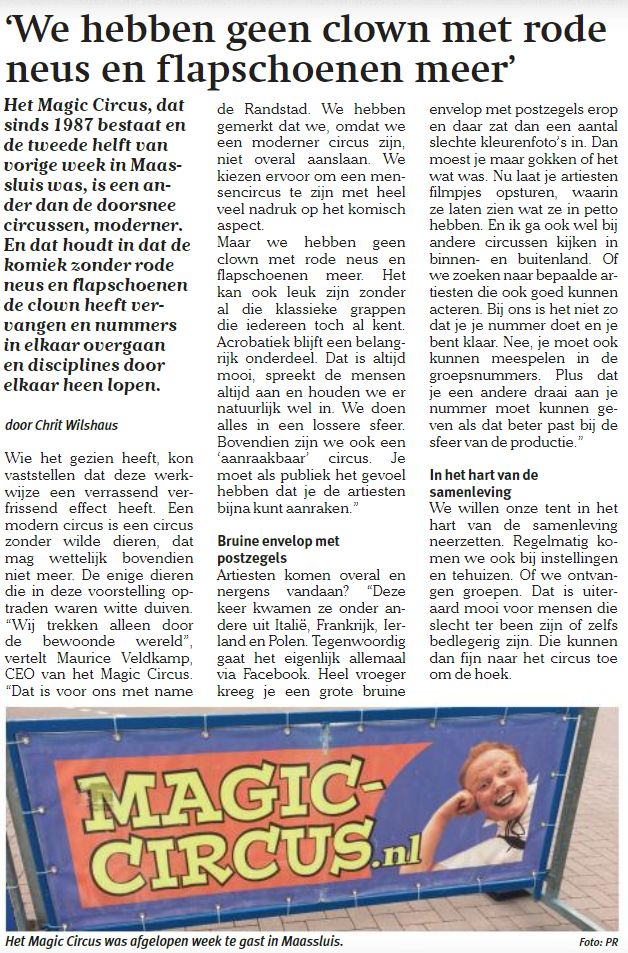 'We hebben geen clown met rode neus en flapschoenen meer'

Het Magic Circus, dat sinds 1987 bestaat en de tweede helft van vorige week in Maassluis was, is een ander dan de doorsnee circussen, moderner. En dat houdt in dat de komiek zonder rode neus en flapschoenen de clown heeft vervangen en nummers in elkaar overgaan en disciplines door elkaar heen lopen.

door Chrit Wilshaus

Wie het gezien heeft, kon vaststellen dat deze werkwijze een verrassend verfrissend effect heeft. Een modern circus is een circus zonder wilde dieren, dat mag wettelijk bovendien niet meer. De enige dieren die in deze voorstelling optraden waren witte duiven. "Wij trekken alleen door de bewoonde wereld", vertelt Maurice Veldkamp, CEO van het Magic Circus. "Dat is voor ons met name de Randstad. We hebben gemerkt dat we, omdat we een moderner circus zijn, niet overal aanslaan. We kiezen ervoor om een mensencircus te zijn met heel veel nadruk op het komisch aspect.
Maar we hebben geen clown met rode neus en flapschoenen meer. Het kan ook leuk zijn zonder al die klassieke grappen die iedereen toch al kent. Acrobatiek blijft een belangrijk onderdeel. Dat is altijd mooi, spreekt de mensen altijd aan en houden we er natuurlijk wel in. We doen alles in een lossere sfeer. Bovendien zijn we ook een 'aanraakbaar' circus. Je moet als publiek het gevoel hebben dat je de artiesten bijna kunt aanraken."

Bruine envelop met postzegels
Artiesten komen overal en nergens vandaan? "Deze keer kwamen ze onder andere uit Italië, Frankrijk, Ierland en Polen. Tegenwoordig gaat het eigenlijk allemaal via Facebook. Heel vroeger kreeg je een grote bruine envelop met postzegels erop en daar zat dan een aantal slechte kleurenfoto's in. Dan moest je maar gokken of het wat was. Nu laat je artiesten filmpjes opsturen, waarin ze laten zien wat ze in petto hebben. En ik ga ook wel bij andere circussen kijken in binnen- en buitenland. Of we zoeken naar bepaalde artiesten die ook goed kunnen acteren. Bij ons is het niet zo dat je je nummer doet en je bent klaar. Nee, je moet ook kunnen meespelen in de groepsnummers. Plus dat je een andere draai aan je nummer moet kunnen geven als dat beter past bij de sfeer van de productie."

In het hart van de samenleving
We willen onze tent in het hart van de samenleving neerzetten. Regelmatig komen we ook bij instellingen en tehuizen. Of we ontvangen groepen. Dat is uiteraard mooi voor mensen die slecht ter been zijn of zelfs bedlegerig zijn. Die kunnen dan fijn naar het circus toe om de hoek.

MAGIC-CIRCUS.nl

Het Magic Circus was afgelopen week te gast in Maassluis.

Foto: PR